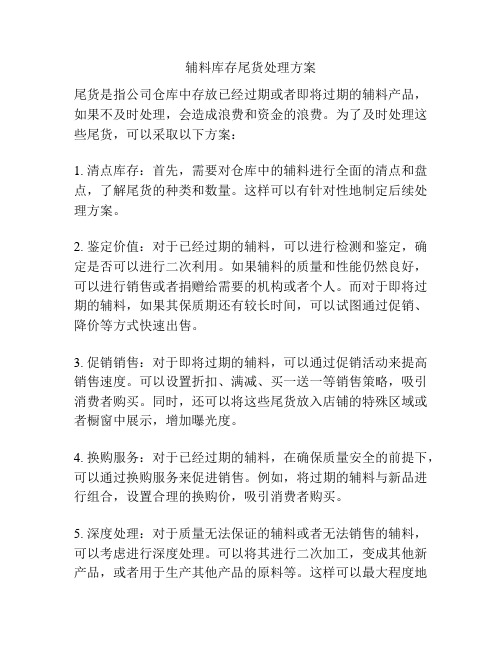 辅料库存尾货处理方案

尾货是指公司仓库中存放已经过期或者即将过期的辅料产品，如果不及时处理，会造成浪费和资金的浪费。为了及时处理这些尾货，可以采取以下方案：

1. 清点库存：首先，需要对仓库中的辅料进行全面的清点和盘点，了解尾货的种类和数量。这样可以有针对性地制定后续处理方案。

2. 鉴定价值：对于已经过期的辅料，可以进行检测和鉴定，确定是否可以进行二次利用。如果辅料的质量和性能仍然良好，可以进行销售或者捐赠给需要的机构或者个人。而对于即将过期的辅料，如果其保质期还有较长时间，可以试图通过促销、降价等方式快速出售。

3. 促销销售：对于即将过期的辅料，可以通过促销活动来提高销售速度。可以设置折扣、满减、买一送一等销售策略，吸引消费者购买。同时，还可以将这些尾货放入店铺的特殊区域或者橱窗中展示，增加曝光度。

4. 换购服务：对于已经过期的辅料，在确保质量安全的前提下，可以通过换购服务来促进销售。例如，将过期的辅料与新品进行组合，设置合理的换购价，吸引消费者购买。

5. 深度处理：对于质量无法保证的辅料或者无法销售的辅料，可以考虑进行深度处理。可以将其进行二次加工，变成其他新产品，或者用于生产其他产品的原料等。这样可以最大程度地